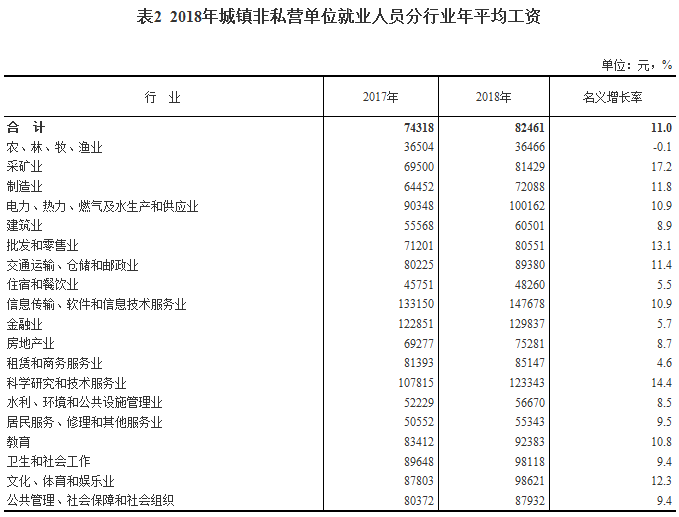 表2 2018年城镇非私营单位就业人员分行业年平均工资

单位：元，%

| 行 业 | 2017年 | 2018年 | 名义增长率 |
|---|---|---|---|
| 合 计 | 74318 | 82461 | 11.0 |
| 农、林、牧、渔业 | 36504 | 36466 | -0.1 |
| 采矿业 | 69500 | 81429 | 17.2 |
| 制造业 | 64452 | 72088 | 11.8 |
| 电力、热力、燃气及水生产和供应业 | 90348 | 100162 | 10.9 |
| 建筑业 | 55568 | 60501 | 8.9 |
| 批发和零售业 | 71201 | 80551 | 13.1 |
| 交通运输、仓储和邮政业 | 80225 | 89380 | 11.4 |
| 住宿和餐饮业 | 45751 | 48260 | 5.5 |
| 信息传输、软件和信息技术服务业 | 133150 | 147678 | 10.9 |
| 金融业 | 122851 | 129837 | 5.7 |
| 房地产业 | 69277 | 75281 | 8.7 |
| 租赁和商务服务业 | 81393 | 85147 | 4.6 |
| 科学研究和技术服务业 | 107815 | 123343 | 14.4 |
| 水利、环境和公共设施管理业 | 52229 | 56670 | 8.5 |
| 居民服务、修理和其他服务业 | 50552 | 55343 | 9.5 |
| 教育 | 83412 | 92383 | 10.8 |
| 卫生和社会工作 | 89648 | 98118 | 9.4 |
| 文化、体育和娱乐业 | 87803 | 98621 | 12.3 |
| 公共管理、社会保障和社会组织 | 80372 | 87932 | 9.4 |